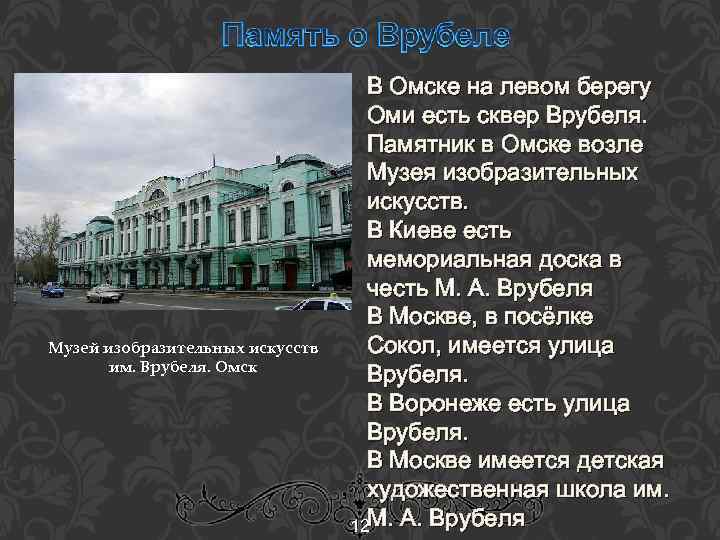 Память о Врубеле

Музей изобразительных искусств им. Врубеля. Омск

В Омске на левом берегу Оми есть сквер Врубеля. Памятник в Омске возле Музея изобразительных искусств.
В Киеве есть мемориальная доска в честь М. А. Врубеля
В Москве, в посёлке Сокол, имеется улица Врубеля.
В Воронеже есть улица Врубеля.
В Москве имеется детская художественная школа им. М. А. Врубеля

12